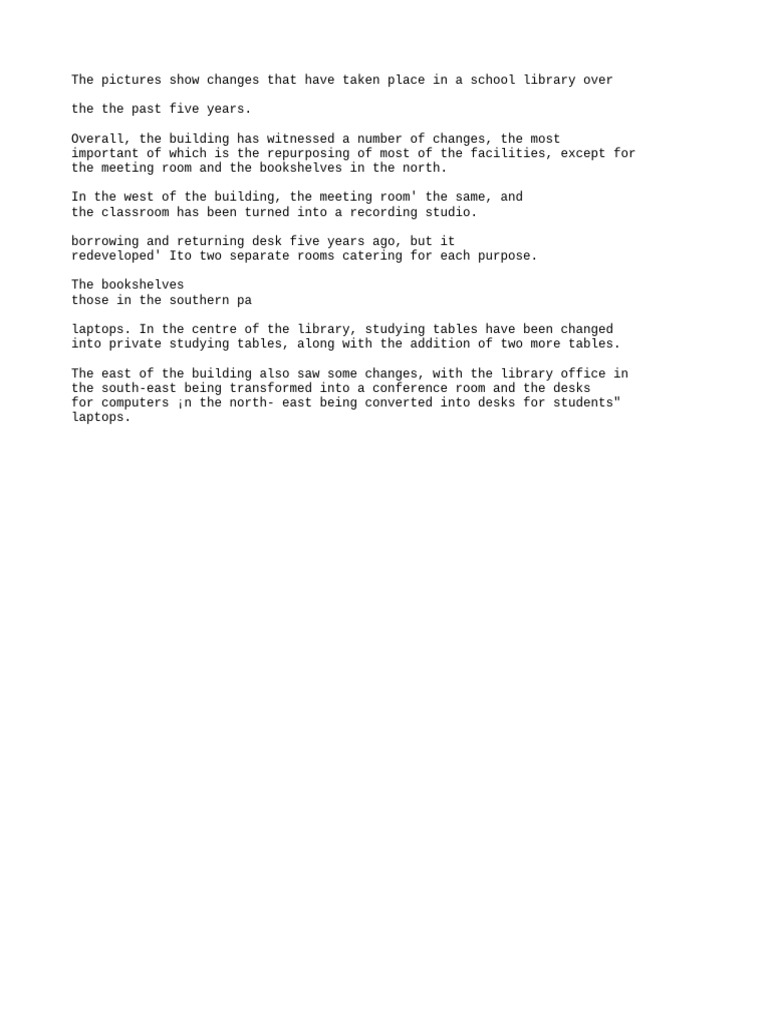 The pictures show changes that have taken place in a school library over

the the past five years.

Overall, the building has witnessed a number of changes, the most important of which is the repurposing of most of the facilities, except for the meeting room and the bookshelves in the north.

In the west of the building, the meeting room' the same, and the classroom has been turned into a recording studio.

borrowing and returning desk five years ago, but it redeveloped' Ito two separate rooms catering for each purpose.

The bookshelves
those in the southern pa

laptops. In the centre of the library, studying tables have been changed into private studying tables, along with the addition of two more tables.

The east of the building also saw some changes, with the library office in the south-east being transformed into a conference room and the desks for computers ¡n the north- east being converted into desks for students" laptops.